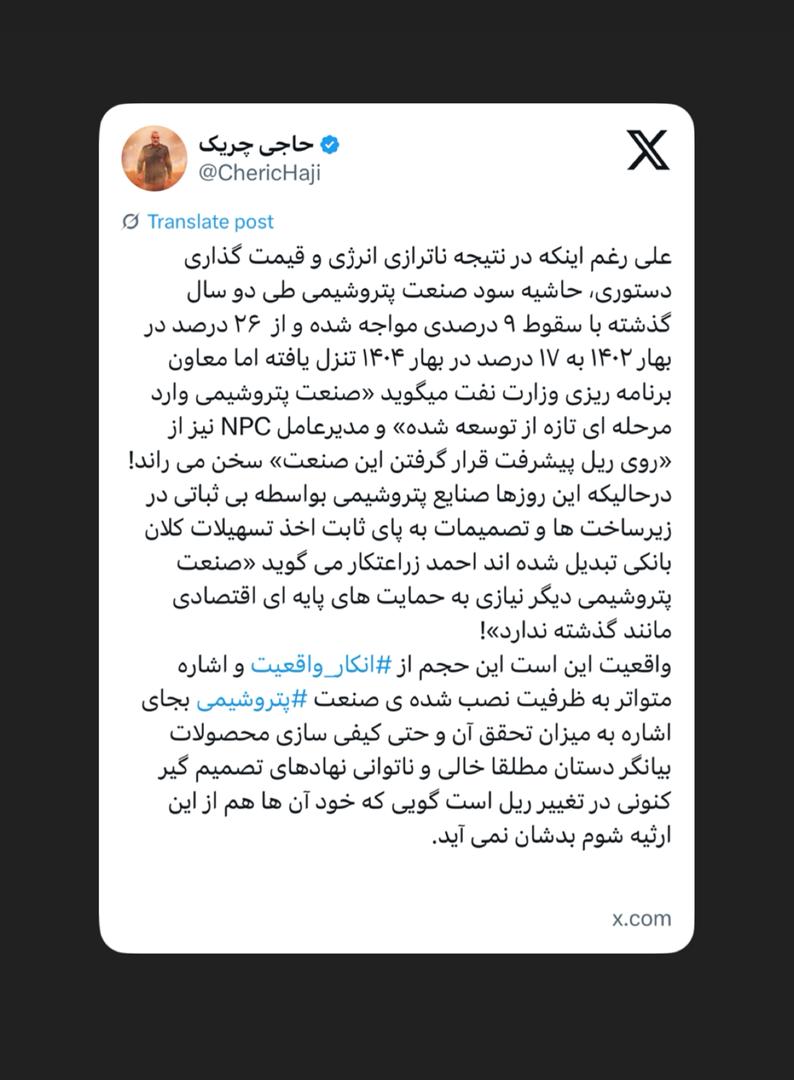 حاجی چریک
@ChericHaji

Translate post

علی رغم اینکه در نتیجه ناترازی انرژی و قیمت گذاری دستوری، حاشیه سود صنعت پتروشیمی طی دو سال گذشته با سقوط ۹ درصدی مواجه شده و از ۲۶ درصد در بهار ۱۴۰۲ به ۱۷ درصد در بهار ۱۴۰۴ تنزل یافته اما معاون برنامه ریزی وزارت نفت میگوید «صنعت پتروشیمی وارد مرحله ای تازه از توسعه شده» و مدیرعامل NPC نیز از «روی ریل پیشرفت قرار گرفتن این صنعت» سخن می راند! درحالیکه این روزها صنایع پتروشیمی بواسطه بی ثباتی در زیرساخت ها و تصمیمات به پای ثابت اخذ تسهیلات کلان بانکی تبدیل شده اند احمد زراعتکار می گوید «صنعت پتروشیمی دیگر نیازی به حمایت های پایه ای اقتصادی مانند گذشته ندارد»!
واقعیت این است این حجم از #انکار_واقعیت و اشاره متواتر به ظرفیت نصب شده ی صنعت #پتروشیمی بجای اشاره به میزان تحقق آن و حتی کیفی سازی محصولات بیانگر دستان مطلقا خالی و ناتوانی نهادهای تصمیم گیر کنونی در تغییر ریل است گویی که خود آن ها هم از این ارثیه شوم بدشان نمی آید.

x.com